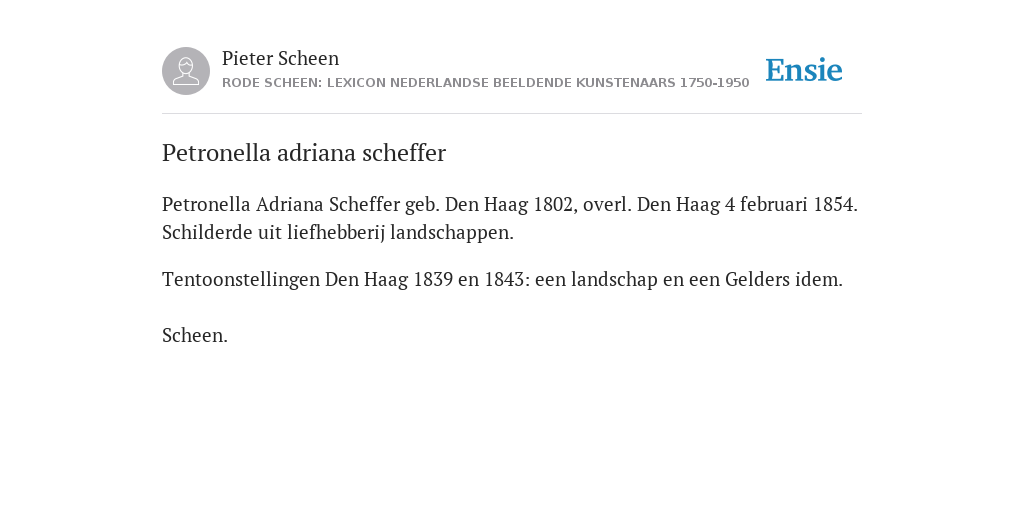 Pieter Scheen
RODE SCHEEN: LEXICON NEDERLANDSE BEELDENDE KUNSTENAARS 1750-1950

Ensie

Petronella adriana scheffer

Petronella Adriana Scheffer geb. Den Haag 1802, overl. Den Haag 4 februari 1854. Schilderde uit liefhebberij landschappen.

Tentoonstellingen Den Haag 1839 en 1843: een landschap en een Gelders idem.

Scheen.